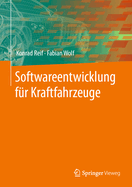 Konrad Reif · Fabian Wolf

Softwareentwicklung für Kraftfahrzeuge

Springer Vieweg